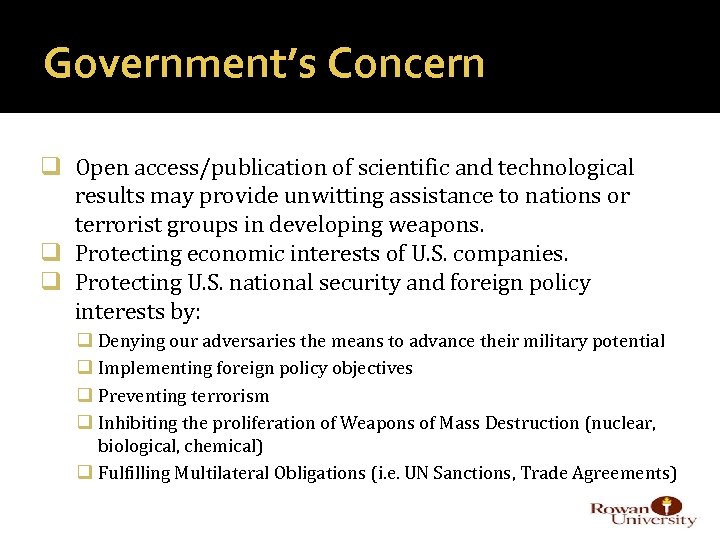 Government's Concern

❑ Open access/publication of scientific and technological results may provide unwitting assistance to nations or terrorist groups in developing weapons.
❑ Protecting economic interests of U.S. companies.
❑ Protecting U.S. national security and foreign policy interests by:
❑ Denying our adversaries the means to advance their military potential
❑ Implementing foreign policy objectives
❑ Preventing terrorism
❑ Inhibiting the proliferation of Weapons of Mass Destruction (nuclear, biological, chemical)
❑ Fulfilling Multilateral Obligations (i.e. UN Sanctions, Trade Agreements)

Rowan University